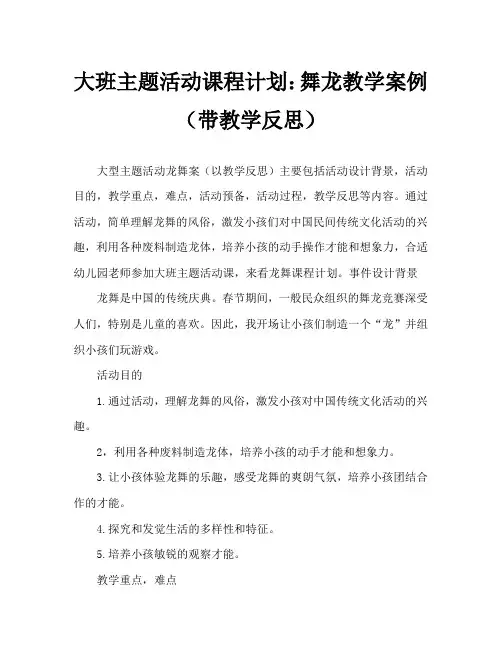 大班主题活动课程计划：舞龙教学案例（带教学反思）

大型主题活动龙舞案（以教学反思）主要包括活动设计背景，活动目的，教学重点，难点，活动预备，活动过程，教学反思等内容。通过活动，简单理解龙舞的风俗，激发小孩们对中国民间传统文化活动的兴趣，利用各种废料制造龙体，培养小孩的动手操作才能和想象力，合适幼儿园老师参加大班主题活动课，来看龙舞课程计划。事件设计背景

龙舞是中国的传统庆典。春节期间，一般民众组织的舞龙竞赛深受人们，特别是儿童的喜欢。因此，我开场让小孩们制造一个“龙”并组织小孩们玩游戏。

活动目的

1.通过活动，理解龙舞的风俗，激发小孩对中国传统文化活动的兴趣。

2，利用各种废料制造龙体，培养小孩的动手才能和想象力。

3.让小孩体验龙舞的乐趣，感受龙舞的爽朗气氛，培养小孩团结合作的才能。

4.探究和发觉生活的多样性和特征。

5.培养小孩敏锐的观察才能。

教学重点，难点